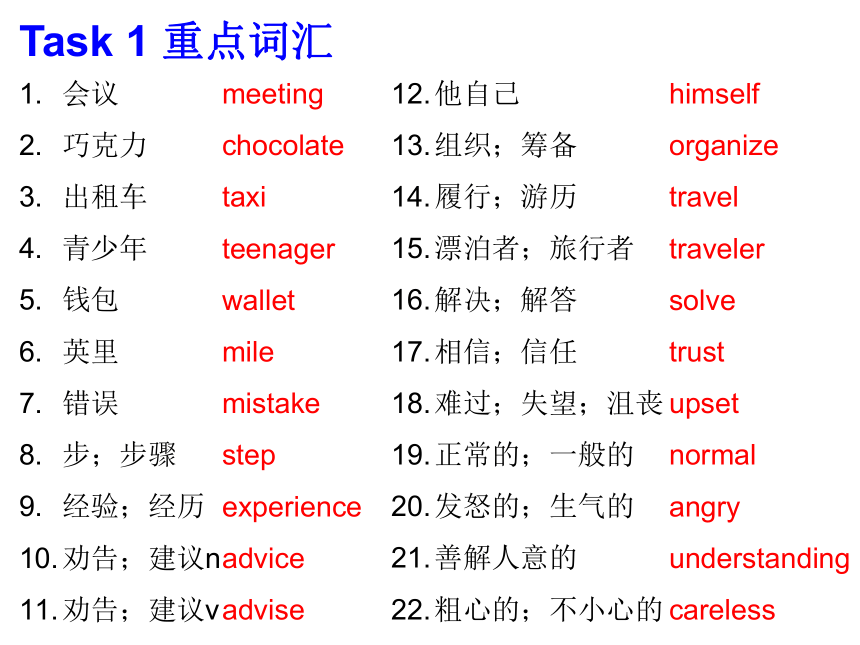 Task 1 重点词汇

1. 会议 meeting
2. 巧克力 chocolate
3. 出租车 taxi
4. 青少年 teenager
5. 钱包 wallet
6. 英里 mile
7. 错误 mistake
8. 步；步骤 step
9. 经验；经历 experience
10. 劝告；建议n advice
11. 劝告；建议v advise

12. 他自己 himself
13. 组织；筹备 organize
14. 履行；游历 travel
15. 漂泊者；旅行者 traveler
16. 解决；解答 solve
17. 相信；信任 trust
18. 难过；失望；沮丧 upset
19. 正常的；一般的 normal
20. 发怒的；生气的 angry
21. 善解人意的 understanding
22. 粗心的；不小心的 careless